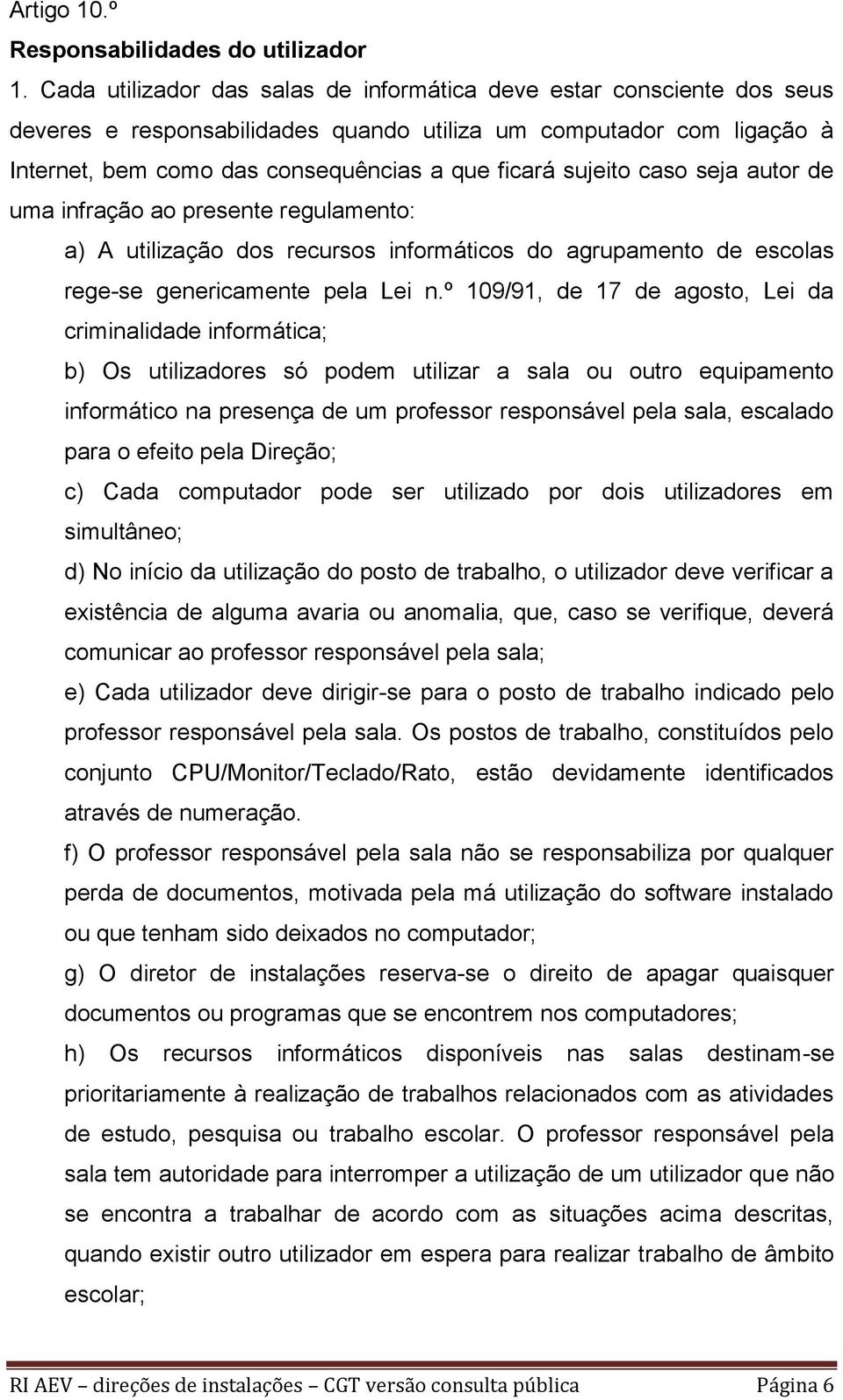 Artigo 10.º

Responsabilidades do utilizador

1. Cada utilizador das salas de informática deve estar consciente dos seus deveres e responsabilidades quando utiliza um computador com ligação à Internet, bem como das consequências a que ficará sujeito caso seja autor de uma infração ao presente regulamento:

a) A utilização dos recursos informáticos do agrupamento de escolas rege-se genericamente pela Lei n.º 109/91, de 17 de agosto, Lei da criminalidade informática;

b) Os utilizadores só podem utilizar a sala ou outro equipamento informático na presença de um professor responsável pela sala, escalado para o efeito pela Direção;

c) Cada computador pode ser utilizado por dois utilizadores em simultâneo;

d) No início da utilização do posto de trabalho, o utilizador deve verificar a existência de alguma avaria ou anomalia, que, caso se verifique, deverá comunicar ao professor responsável pela sala;

e) Cada utilizador deve dirigir-se para o posto de trabalho indicado pelo professor responsável pela sala. Os postos de trabalho, constituídos pelo conjunto CPU/Monitor/Teclado/Rato, estão devidamente identificados através de numeração.

f) O professor responsável pela sala não se responsabiliza por qualquer perda de documentos, motivada pela má utilização do software instalado ou que tenham sido deixados no computador;

g) O diretor de instalações reserva-se o direito de apagar quaisquer documentos ou programas que se encontrem nos computadores;

h) Os recursos informáticos disponíveis nas salas destinam-se prioritariamente à realização de trabalhos relacionados com as atividades de estudo, pesquisa ou trabalho escolar. O professor responsável pela sala tem autoridade para interromper a utilização de um utilizador que não se encontra a trabalhar de acordo com as situações acima descritas, quando existir outro utilizador em espera para realizar trabalho de âmbito escolar;

RI AEV – direções de instalações – CGT versão consulta pública Página 6